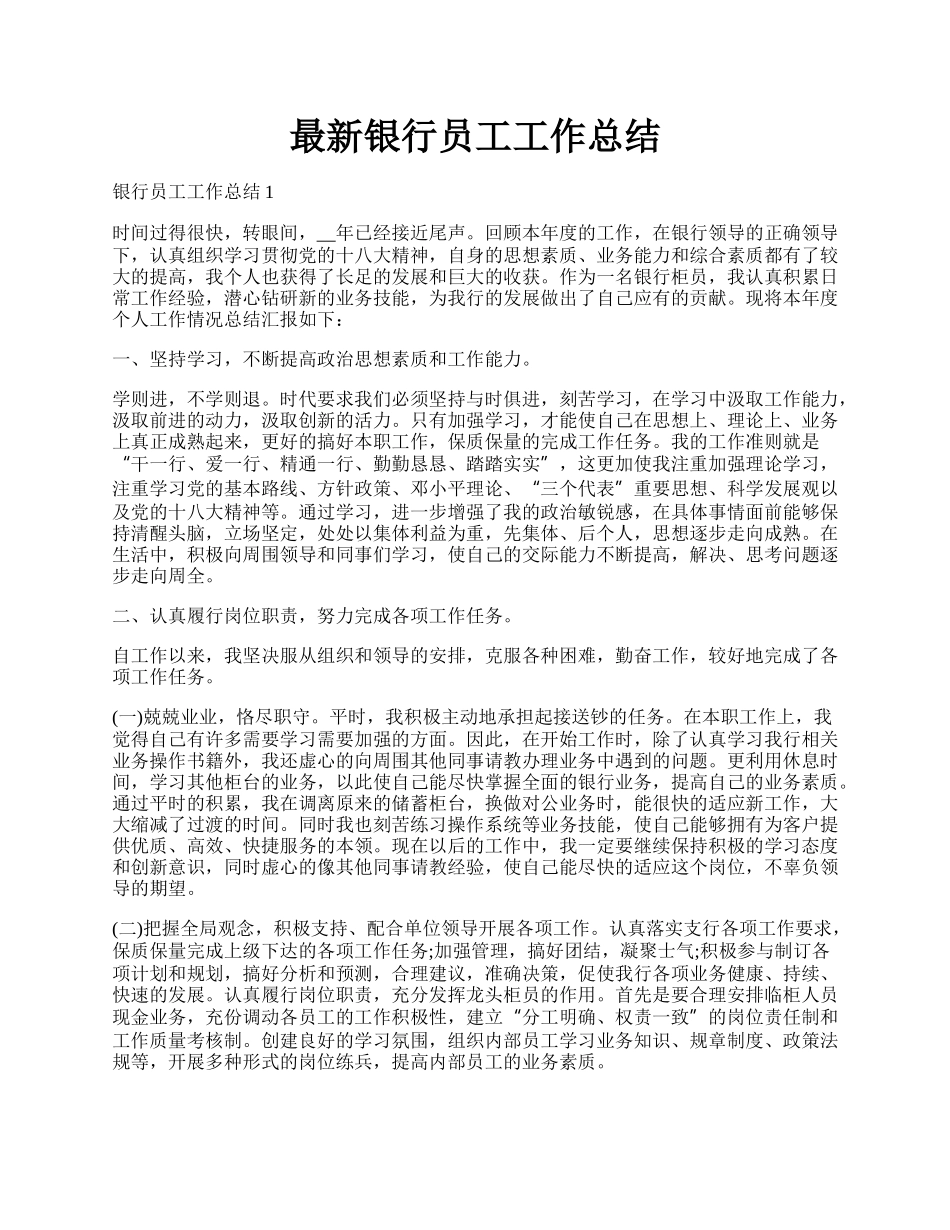 最新银行员工工作总结

银行员工工作总结 1

时间过得很快，转眼间，__年已经接近尾声。回顾本年度的工作，在银行领导的正确领导下，认真组织学习贯彻党的十八大精神，自身的思想素质、业务能力和综合素质都有了较大的提高，我个人也获得了长足的发展和巨大的收获。作为一名银行柜员，我认真积累日常工作经验，潜心钻研新的业务技能，为我行的发展做出了自己应有的贡献。现将本年度个人工作情况总结汇报如下：

一、坚持学习，不断提高政治思想素质和工作能力。

学则进，不学则退。时代要求我们必须坚持与时俱进，刻苦学习，在学习中汲取工作能力，汲取前进的动力，汲取创新的活力。只有加强学习，才能使自己在思想上、理论上、业务上真正成熟起来，更好的搞好本职工作，保质保量的完成工作任务。我的工作准则就是“干一行、爱一行、精通一行、勤勤恳恳、踏踏实实”，这更加使我注重加强理论学习，注重学习党的基本路线、方针政策、邓小平理论、“三个代表”重要思想、科学发展观以及党的十八大精神等。通过学习，进一步增强了我的政治敏锐感，在具体事情面前能够保持清醒头脑，立场坚定，处处以集体利益为重，先集体、后个人，思想逐步走向成熟。在生活中，积极向周围领导和同事们学习，使自己的交际能力不断提高，解决、思考问题逐步走向周全。

二、认真履行岗位职责，努力完成各项工作任务。

自工作以来，我坚决服从组织和领导的安排，克服各种困难，勤奋工作，较好地完成了各项工作任务。

(一)兢兢业业，恪尽职守。平时，我积极主动地承担起接送钞的任务。在本职工作上，我觉得自己有许多需要学习需要加强的方面。因此，在开始工作时，除了认真学习我行相关业务操作书籍外，我还虚心的向周围其他同事请教办理业务中遇到的问题。更利用休息时间，学习其他柜台的业务，以此使自己能尽快掌握全面的银行业务，提高自己的业务素质。通过平时的积累，我在调离原来的储蓄柜台，换做对公业务时，能很快的适应新工作，大大缩减了过渡的时间。同时我也刻苦练习操作系统等业务技能，使自己能够拥有为客户提供优质、高效、快捷服务的本领。现在以后的工作中，我一定要继续保持积极的学习态度和创新意识，同时虚心的像其他同事请教经验，使自己能尽快的适应这个岗位，不辜负领导的期望。

(二)把握全局观念，积极支持、配合单位领导开展各项工作。认真落实支行各项工作要求，保质保量完成上级下达的各项工作任务;加强管理，搞好团结，凝聚士气;积极参与制订各项计划和规划，搞好分析和预测，合理建议，准确决策，促使我行各项业务健康、持续、快速的发展。认真履行岗位职责，充分发挥龙头柜员的作用。首先是要合理安排临柜人员现金业务，充份调动各员工的工作积极性，建立“分工明确、权责一致”的岗位责任制和工作质量考核制。创建良好的学习氛围，组织内部员工学习业务知识、规章制度、政策法规等，开展多种形式的岗位练兵，提高内部员工的业务素质。